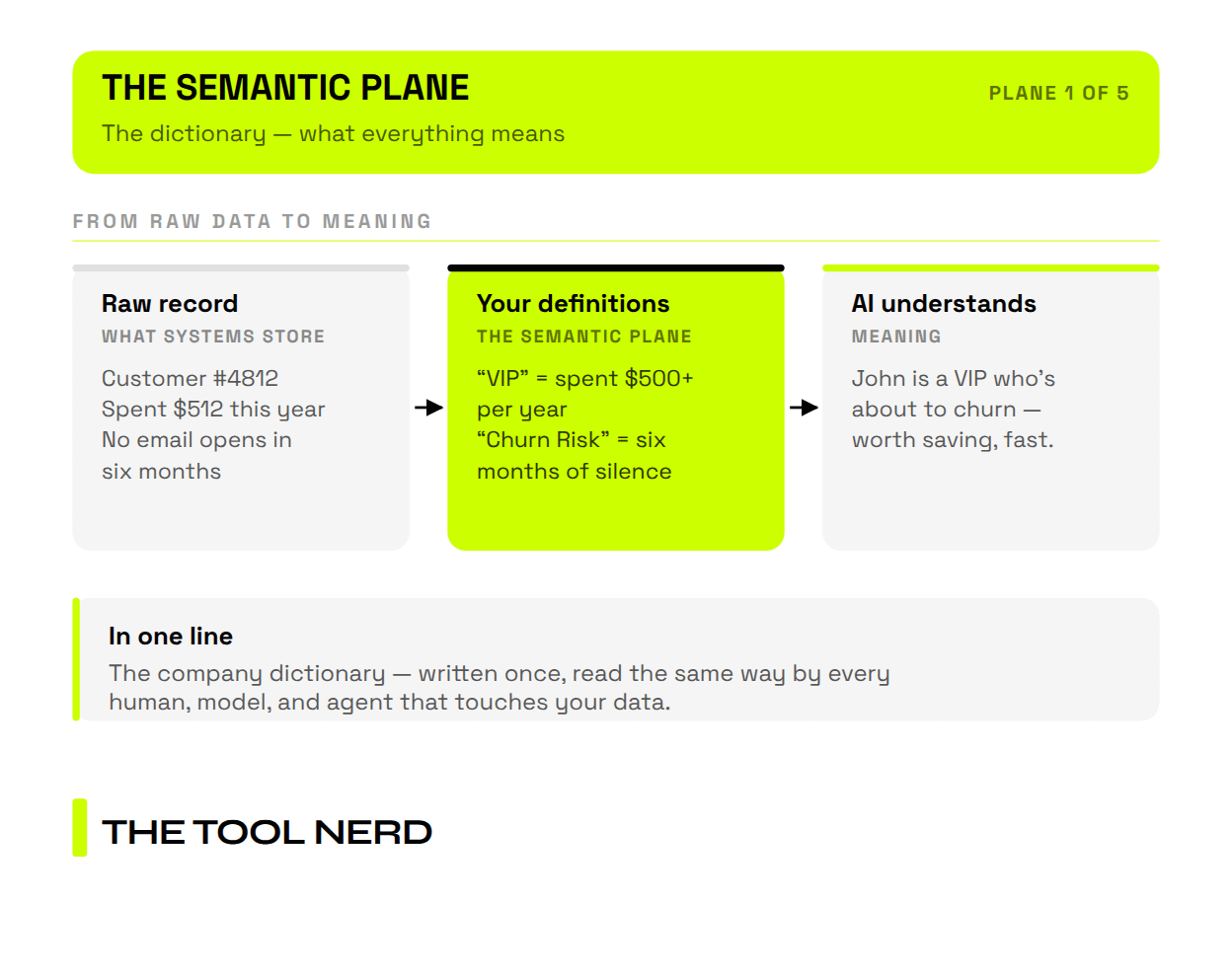 THE SEMANTIC PLANE

PLANE 1 OF 5

The dictionary — what everything means

FROM RAW DATA TO MEANING

Raw record
WHAT SYSTEMS STORE
Customer #4812
Spent $512 this year
No email opens in six months

Your definitions
THE SEMANTIC PLANE
“VIP” = spent $500+ per year
“Churn Risk” = six months of silence

AI understands
MEANING
John is a VIP who’s about to churn — worth saving, fast.

In one line
The company dictionary — written once, read the same way by every human, model, and agent that touches your data.

THE TOOL NERD